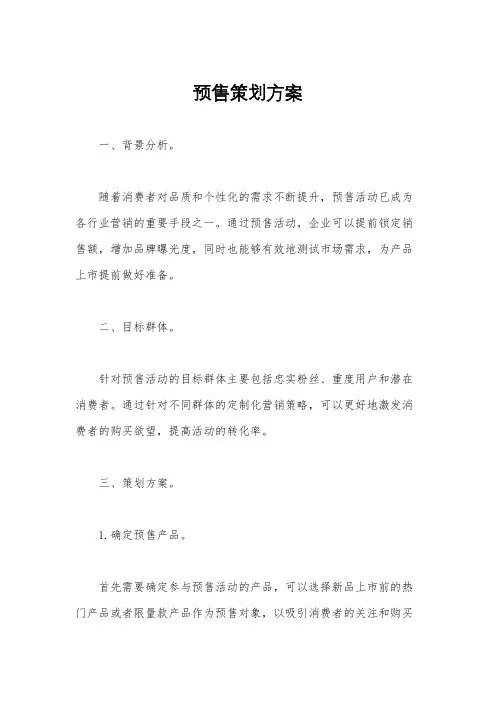 预售策划方案

一、背景分析。

随着消费者对品质和个性化的需求不断提升，预售活动已成为各行业营销的重要手段之一。通过预售活动，企业可以提前锁定销售额，增加品牌曝光度，同时也能够有效地测试市场需求，为产品上市提前做好准备。

二、目标群体。

针对预售活动的目标群体主要包括忠实粉丝、重度用户和潜在消费者。通过针对不同群体的定制化营销策略，可以更好地激发消费者的购买欲望，提高活动的转化率。

三、策划方案。

1. 确定预售产品。

首先需要确定参与预售活动的产品，可以选择新品上市前的热门产品或者限量款产品作为预售对象，以吸引消费者的关注和购买